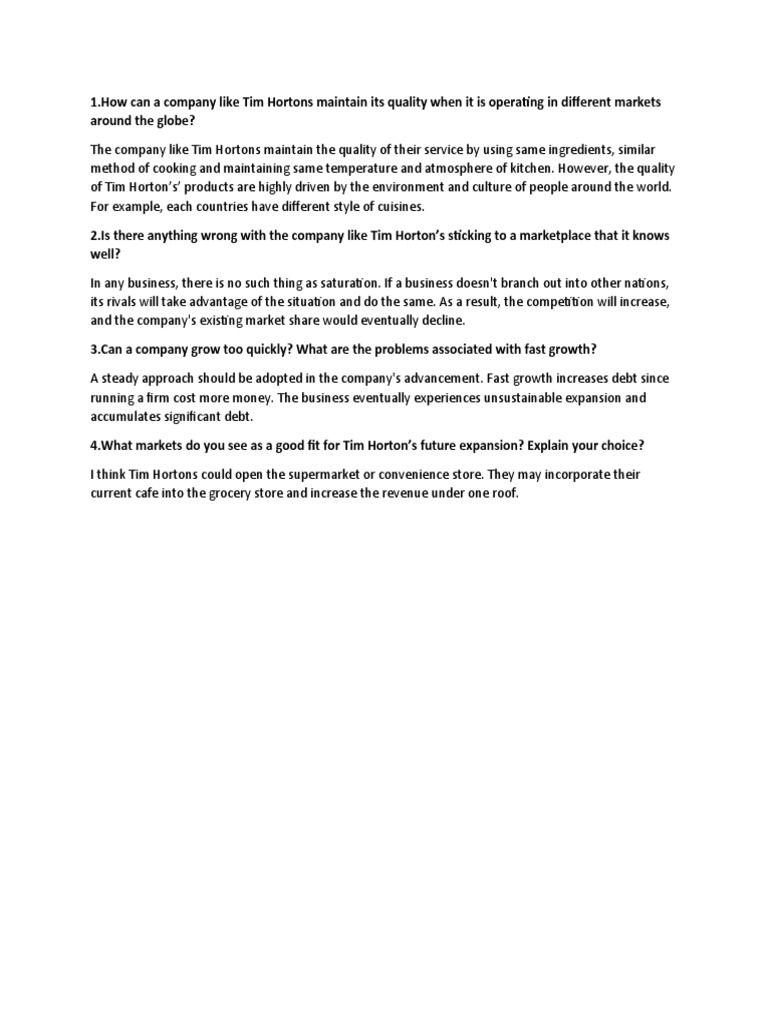 1.How can a company like Tim Hortons maintain its quality when it is operating in different markets around the globe?

The company like Tim Hortons maintain the quality of their service by using same ingredients, similar method of cooking and maintaining same temperature and atmosphere of kitchen. However, the quality of Tim Horton's' products are highly driven by the environment and culture of people around the world. For example, each countries have different style of cuisines.

2.Is there anything wrong with the company like Tim Horton's sticking to a marketplace that it knows well?

In any business, there is no such thing as saturation. If a business doesn't branch out into other nations, its rivals will take advantage of the situation and do the same. As a result, the competition will increase, and the company's existing market share would eventually decline.

3.Can a company grow too quickly? What are the problems associated with fast growth?

A steady approach should be adopted in the company's advancement. Fast growth increases debt since running a firm cost more money. The business eventually experiences unsustainable expansion and accumulates significant debt.

4.What markets do you see as a good fit for Tim Horton's future expansion? Explain your choice?

I think Tim Hortons could open the supermarket or convenience store. They may incorporate their current cafe into the grocery store and increase the revenue under one roof.